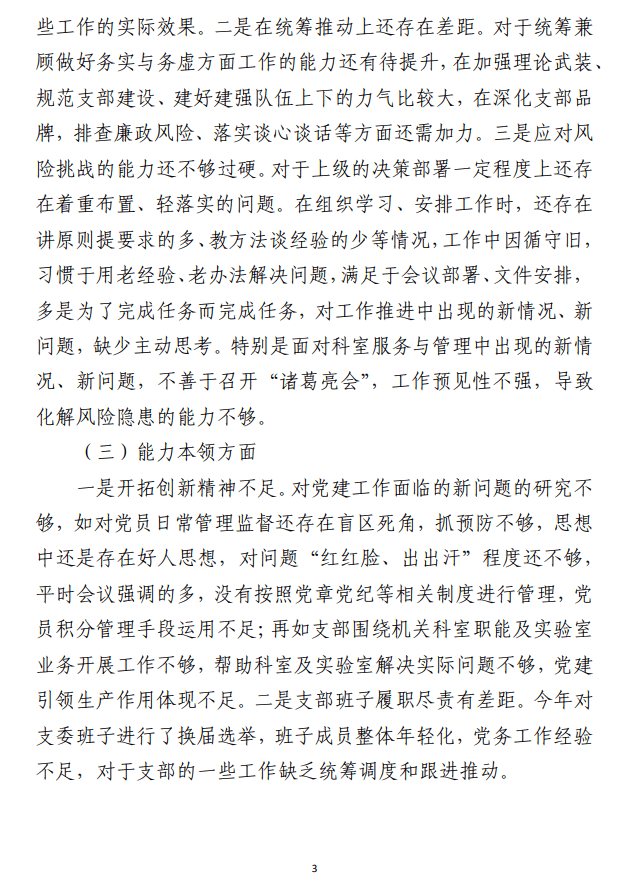 些工作的实际效果。二是在统筹推动上还存在差距。对于统筹兼顾做好务实与务虚方面工作的能力还有待提升，在加强理论武装、规范支部建设、建好建强队伍上下的力气比较大，在深化支部品牌，排查廉政风险、落实谈心谈话等方面还需加力。三是应对风险挑战的能力还不够过硬。对于上级的决策部署一定程度上还存在着重布置、轻落实的问题。在组织学习、安排工作时，还存在讲原则提要求的多、教方法谈经验的少等情况，工作中因循守旧，习惯于用老经验、老办法解决问题，满足于会议部署、文件安排，多是为了完成任务而完成任务，对工作推进中出现的新情况、新问题，缺少主动思考。特别是面对科室服务与管理中出现的新情况、新问题，不善于召开“诸葛亮会”，工作预见性不强，导致化解风险隐患的能力不够。

（三）能力本领方面

一是开拓创新精神不足。对党建工作面临的新问题的研究不够，如对党员日常管理监督还存在盲区死角，抓预防不够，思想中还是存在好人思想，对问题“红红脸、出出汗”程度还不够，平时会议强调的多，没有按照党章党纪等相关制度进行管理，党员积分管理手段运用不足；再如支部围绕机关科室职能及实验室业务开展工作不够，帮助科室及实验室解决实际问题不够，党建引领生产作用体现不足。二是支部班子履职尽责有差距。今年对支委班子进行了换届选举，班子成员整体年轻化，党务工作经验不足，对于支部的一些工作缺乏统筹调度和跟进推动。

3